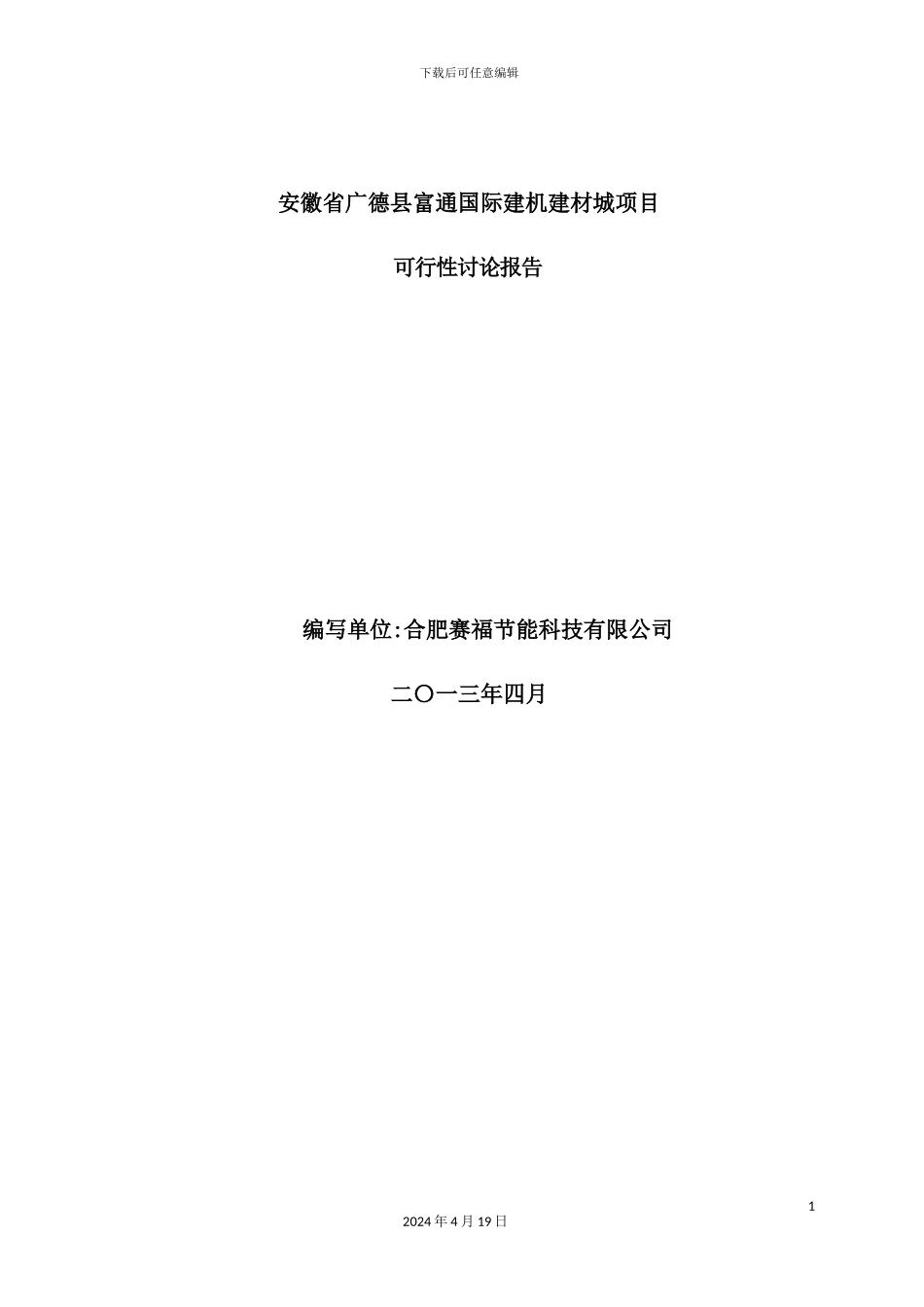 下载后可任意编辑

安徽省广德县富通国际建机建材城项目

可行性讨论报告

编写单位:合肥赛福节能科技有限公司

二〇一三年四月

1

2024 年 4 月 19 日